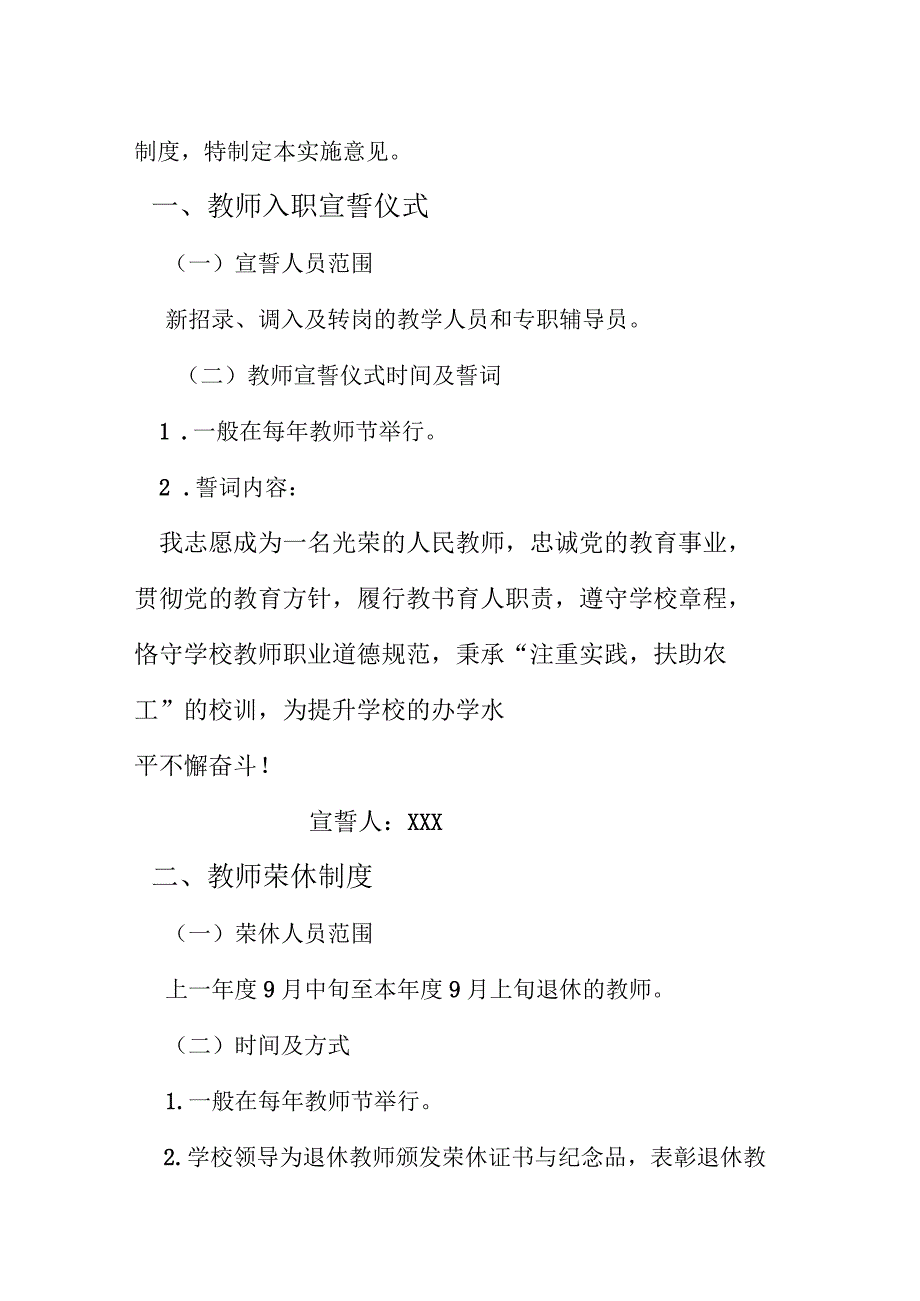 制度，特制定本实施意见。

一、教师入职宣誓仪式

（一）宣誓人员范围

新招录、调入及转岗的教学人员和专职辅导员。

（二）教师宣誓仪式时间及誓词

1．一般在每年教师节举行。

2．誓词内容：

我志愿成为一名光荣的人民教师，忠诚党的教育事业，贯彻党的教育方针，履行教书育人职责，遵守学校章程，恪守学校教师职业道德规范，秉承“注重实践，扶助农工”的校训，为提升学校的办学水平不懈奋斗！

宣誓人：XXX

二、教师荣休制度

（一）荣休人员范围

上一年度9月中旬至本年度9月上旬退休的教师。

（二）时间及方式

1.一般在每年教师节举行。

2.学校领导为退休教师颁发荣休证书与纪念品，表彰退休教